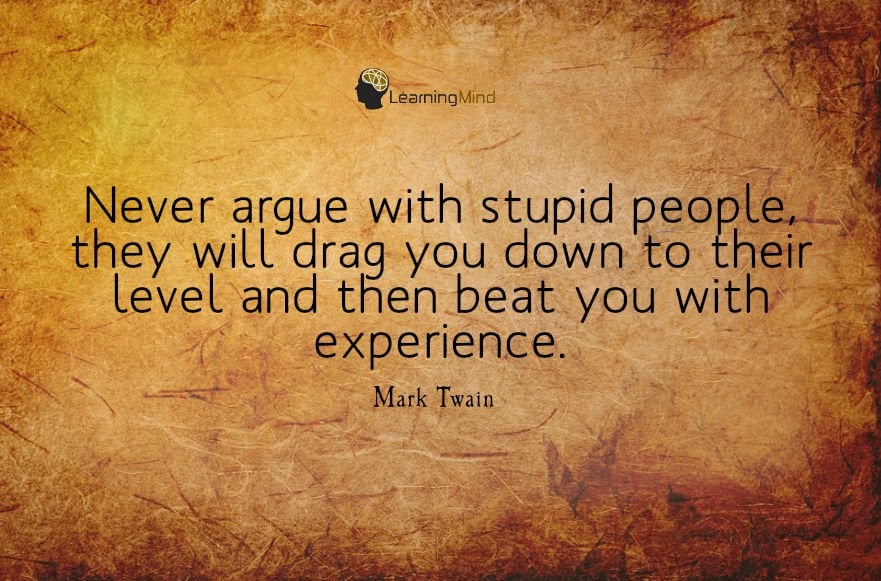 LearningMind

Never argue with stupid people, they will drag you down to their level and then beat you with experience.

Mark Twain